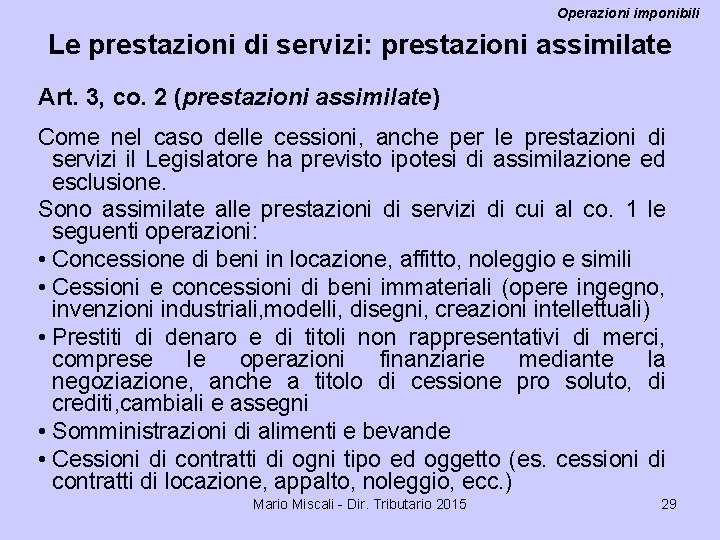 Operazioni imponibili

Le prestazioni di servizi: prestazioni assimilate

Art. 3, co. 2 (prestazioni assimilate)

Come nel caso delle cessioni, anche per le prestazioni di servizi il Legislatore ha previsto ipotesi di assimilazione ed esclusione.

Sono assimilate alle prestazioni di servizi di cui al co. 1 le seguenti operazioni:

• Concessione di beni in locazione, affitto, noleggio e simili

• Cessioni e concessioni di beni immateriali (opere ingegno, invenzioni industriali,modelli, disegni, creazioni intellettuali)

• Prestiti di denaro e di titoli non rappresentativi di merci, comprese le operazioni finanziarie mediante la negoziazione, anche a titolo di cessione pro soluto, di crediti,cambiali e assegni

• Somministrazioni di alimenti e bevande

• Cessioni di contratti di ogni tipo ed oggetto (es. cessioni di contratti di locazione, appalto, noleggio, ecc.)

Mario Miscali - Dir. Tributario 2015

29